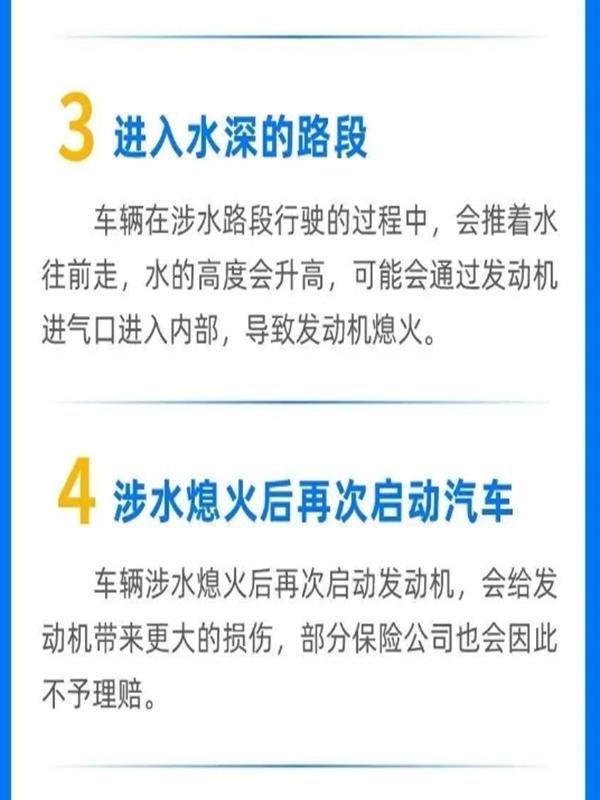 3 进入水深的路段

车辆在涉水路段行驶的过程中，会推着水往前走，水的高度会升高，可能会通过发动机进气口进入内部，导致发动机熄火。

4 涉水熄火后再次启动汽车

车辆涉水熄火后再次启动发动机，会给发动机带来更大的损伤，部分保险公司也会因此不予理赔。